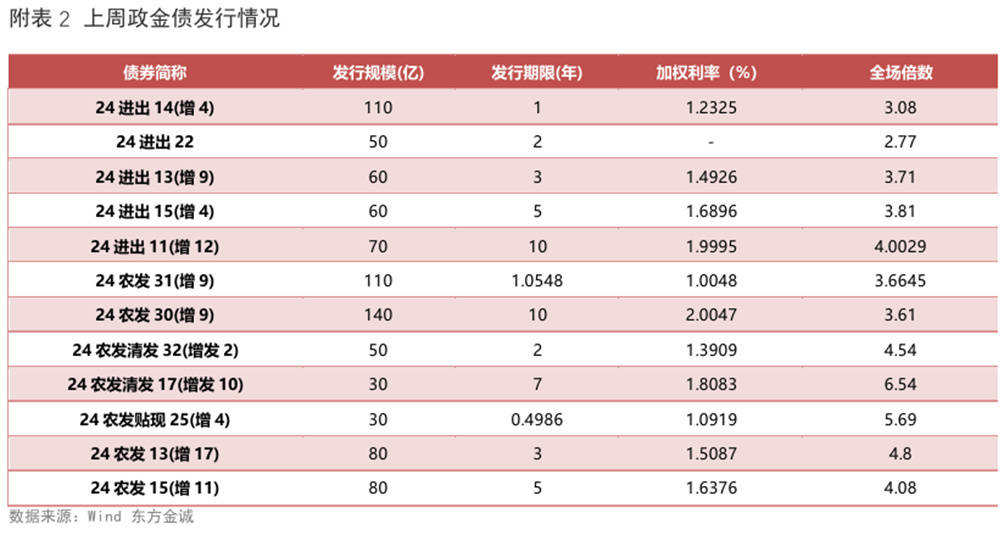 附表 2 上周政金债发行情况

| 债券简称 | 发行规模(亿) | 发行期限(年) | 加权利率（%） | 全场倍数 |
|---|---|---|---|---|
| 24 进出 14(增 4) | 110 | 1 | 1.2325 | 3.08 |
| 24 进出 22 | 50 | 2 | - | 2.77 |
| 24 进出 13(增 9) | 60 | 3 | 1.4926 | 3.71 |
| 24 进出 15(增 4) | 60 | 5 | 1.6896 | 3.81 |
| 24 进出 11(增 12) | 70 | 10 | 1.9995 | 4.0029 |
| 24 农发 31(增 9) | 110 | 1.0548 | 1.0048 | 3.6645 |
| 24 农发 30(增 9) | 140 | 10 | 2.0047 | 3.61 |
| 24 农发清发 32(增发 2) | 50 | 2 | 1.3909 | 4.54 |
| 24 农发清发 17(增发 10) | 30 | 7 | 1.8083 | 6.54 |
| 24 农发贴现 25(增 4) | 30 | 0.4986 | 1.0919 | 5.69 |
| 24 农发 13(增 17) | 80 | 3 | 1.5087 | 4.8 |
| 24 农发 15(增 11) | 80 | 5 | 1.6376 | 4.08 |

数据来源：Wind 东方金诚